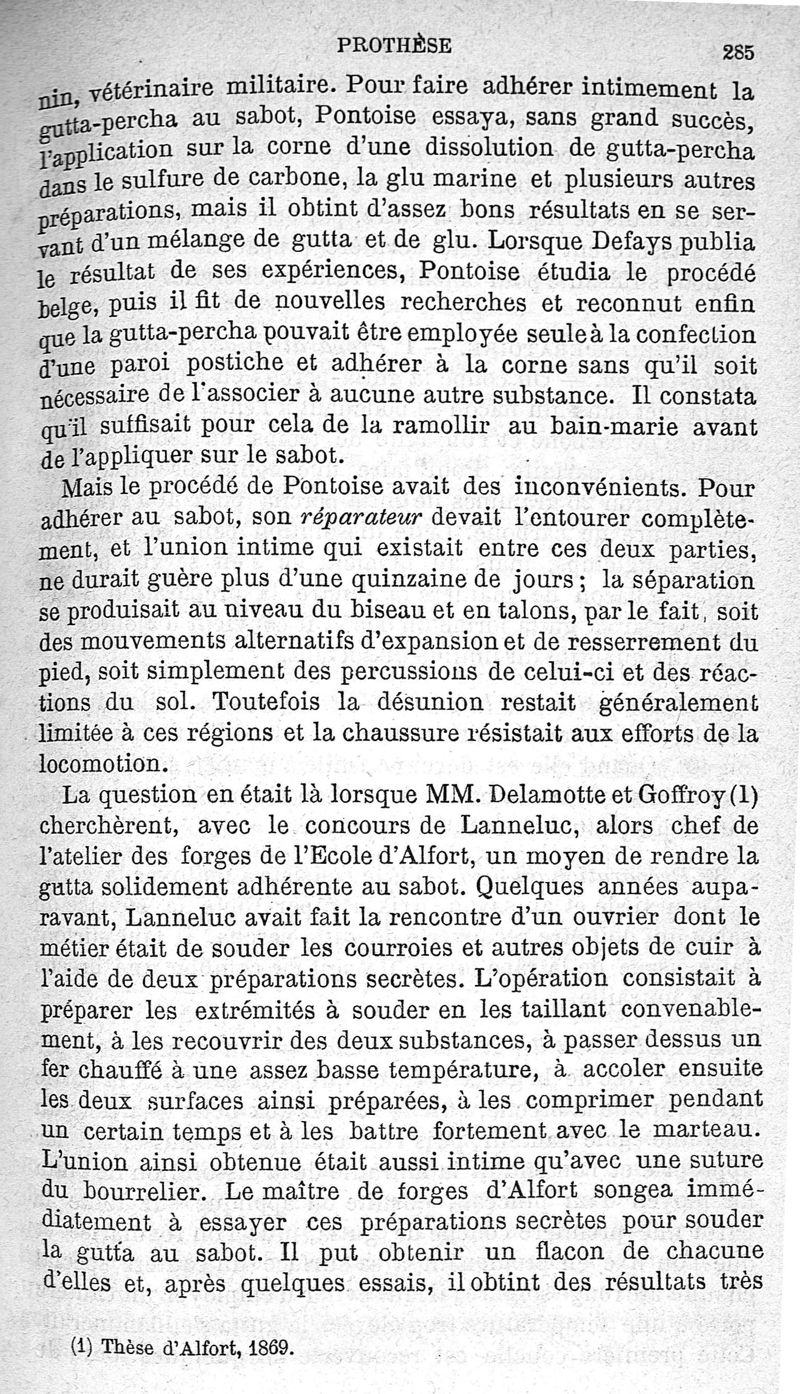 PROTHÈSE 285

nin, vétérinaire militaire. Pour faire adhérer intimement la gutta-percha au sabot, Pontoise essaya, sans grand succès, l'application sur la corne d'une dissolution de gutta-percha dans le sulfure de carbone, la glu marine et plusieurs autres préparations, mais il obtint d'assez bons résultats en se servant d'un mélange de gutta et de glu. Lorsque Defays publia le résultat de ses expériences, Pontoise étudia le procédé belge, puis il fit de nouvelles recherches et reconnut enfin que la gutta-percha pouvait être employée seule à la confection d'une paroi postiche et adhérer à la corne sans qu'il soit nécessaire de l'associer à aucune autre substance. Il constata qu'il suffisait pour cela de la ramollir au bain-marie avant de l'appliquer sur le sabot.

Mais le procédé de Pontoise avait des inconvénients. Pour adhérer au sabot, son réparateur devait l'entourer complètement, et l'union intime qui existait entre ces deux parties, ne durait guère plus d'une quinzaine de jours ; la séparation se produisait au niveau du biseau et en talons, par le fait, soit des mouvements alternatifs d'expansion et de resserrement du pied, soit simplement des percussions de celui-ci et des réactions du sol. Toutefois la désunion restait généralement limitée à ces régions et la chaussure résistait aux efforts de la locomotion.

La question en était là lorsque MM. Delamotte et Goffroy (1) cherchèrent, avec le concours de Lanneluc, alors chef de l'atelier des forges de l'Ecole d'Alfort, un moyen de rendre la gutta solidement adhérente au sabot. Quelques années auparavant, Lanneluc avait fait la rencontre d'un ouvrier dont le métier était de souder les courroies et autres objets de cuir à l'aide de deux préparations secrètes. L'opération consistait à préparer les extrémités à souder en les taillant convenablement, à les recouvrir des deux substances, à passer dessus un fer chauffé à une assez basse température, à accoler ensuite les deux surfaces ainsi préparées, à les comprimer pendant un certain temps et à les battre fortement avec le marteau. L'union ainsi obtenue était aussi intime qu'avec une suture du bourrelier. Le maître de forges d'Alfort songea immédiatement à essayer ces préparations secrètes pour souder la gutta au sabot. Il put obtenir un flacon de chacune d'elles et, après quelques essais, il obtint des résultats très

(1) Thèse d'Alfort, 1869.